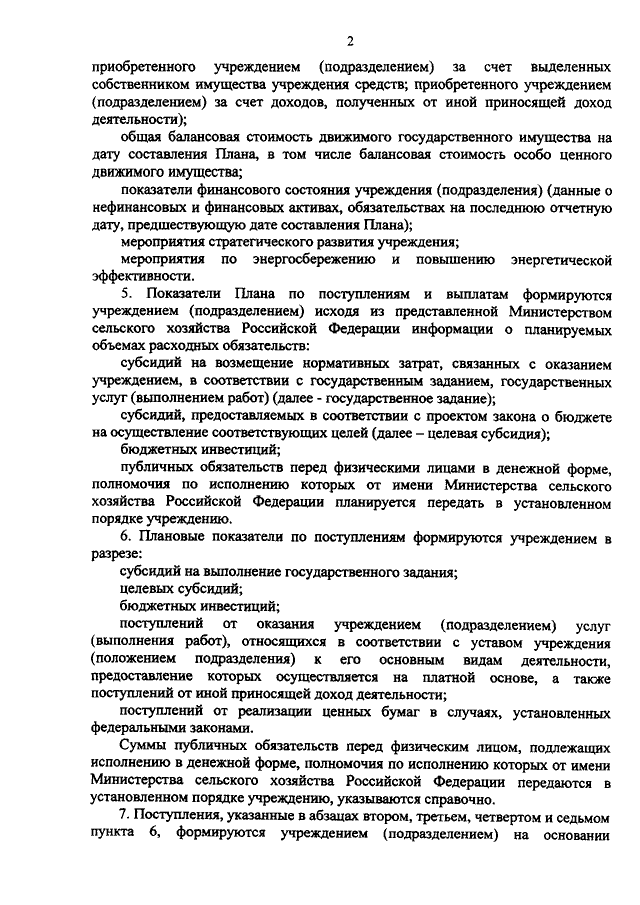 2

приобретенного учреждением (подразделением) за счет выделенных собственником имущества учреждения средств; приобретенного учреждением (подразделением) за счет доходов, полученных от иной приносящей доход деятельности);

общая балансовая стоимость движимого государственного имущества на дату составления Плана, в том числе балансовая стоимость особо ценного движимого имущества;

показатели финансового состояния учреждения (подразделения) (данные о нефинансовых и финансовых активах, обязательствах на последнюю отчетную дату, предшествующую дате составления Плана);

мероприятия стратегического развития учреждения;

мероприятия по энергосбережению и повышению энергетической эффективности.

5. Показатели Плана по поступлениям и выплатам формируются учреждением (подразделением) исходя из представленной Министерством сельского хозяйства Российской Федерации информации о планируемых объемах расходных обязательств:

субсидий на возмещение нормативных затрат, связанных с оказанием учреждением, в соответствии с государственным заданием, государственных услуг (выполнением работ) (далее - государственное задание);

субсидий, предоставляемых в соответствии с проектом закона о бюджете на осуществление соответствующих целей (далее – целевая субсидия);

бюджетных инвестиций;

публичных обязательств перед физическими лицами в денежной форме, полномочия по исполнению которых от имени Министерства сельского хозяйства Российской Федерации планируется передать в установленном порядке учреждению.

6. Плановые показатели по поступлениям формируются учреждением в разрезе:

субсидий на выполнение государственного задания;

целевых субсидий;

бюджетных инвестиций;

поступлений от оказания учреждением (подразделением) услуг (выполнения работ), относящихся в соответствии с уставом учреждения (положением подразделения) к его основным видам деятельности, предоставление которых осуществляется на платной основе, а также поступлений от иной приносящей доход деятельности;

поступлений от реализации ценных бумаг в случаях, установленных федеральными законами.

Суммы публичных обязательств перед физическим лицом, подлежащих исполнению в денежной форме, полномочия по исполнению которых от имени Министерства сельского хозяйства Российской Федерации передаются в установленном порядке учреждению, указываются справочно.

7. Поступления, указанные в абзацах втором, третьем, четвертом и седьмом пункта 6, формируются учреждением (подразделением) на основании